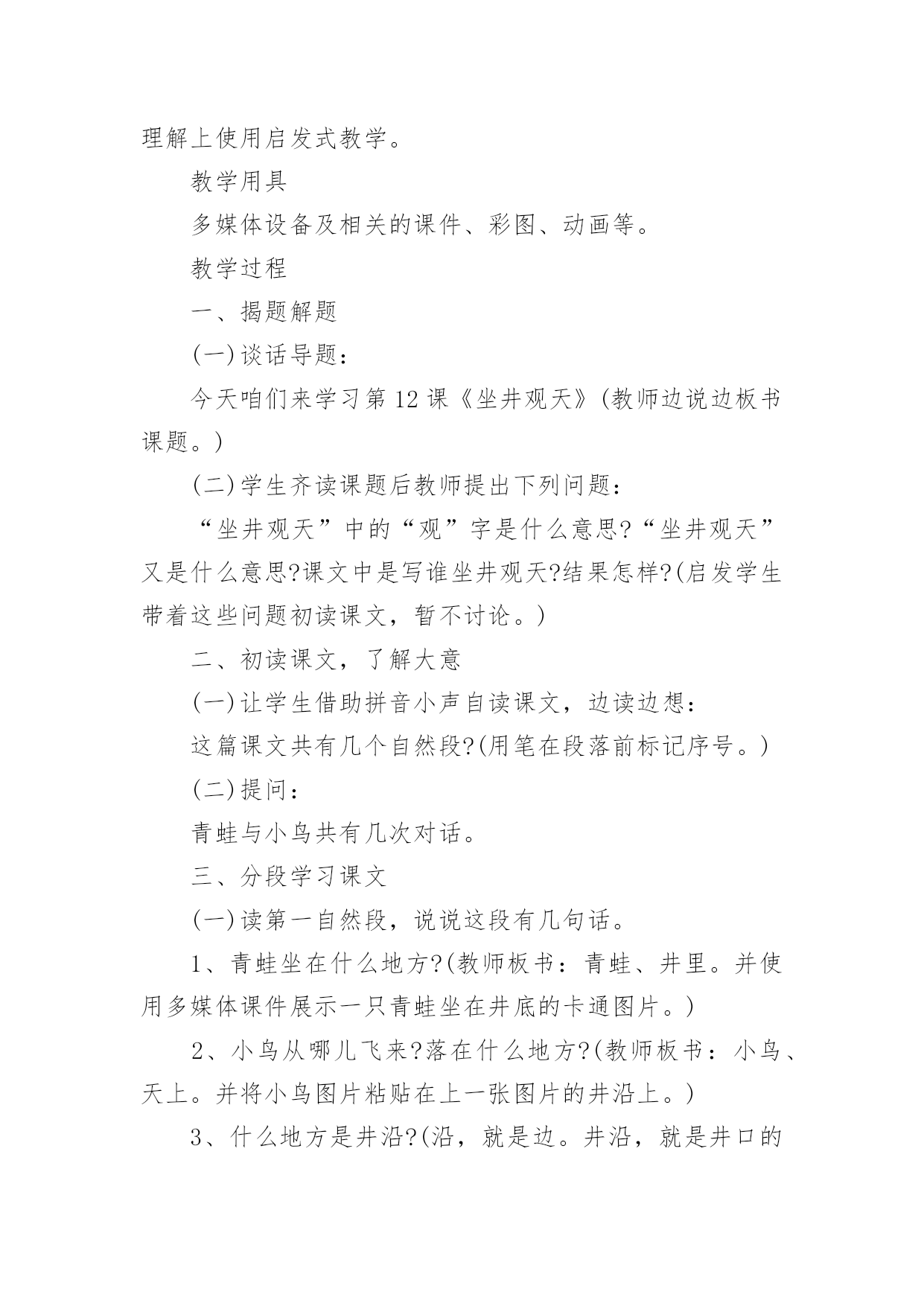 理解上使用启发式教学。

教学用具

多媒体设备及相关的课件、彩图、动画等。

教学过程

一、揭题解题

(一)谈话导题：

今天咱们来学习第12课《坐井观天》(教师边说边板书课题。)

(二)学生齐读课题后教师提出下列问题：

“坐井观天”中的“观”字是什么意思?“坐井观天”又是什么意思?课文中是写谁坐井观天?结果怎样?(启发学生带着这些问题初读课文，暂不讨论。)

二、初读课文，了解大意

(一)让学生借助拼音小声自读课文，边读边想：

这篇课文共有几个自然段?(用笔在段落前标记序号。)

(二)提问：

青蛙与小鸟共有几次对话。

三、分段学习课文

(一)读第一自然段，说说这段有几句话。

1、青蛙坐在什么地方?(教师板书：青蛙、井里。并使用多媒体课件展示一只青蛙坐在井底的卡通图片。)

2、小鸟从哪儿飞来?落在什么地方?(教师板书：小鸟、天上。并将小鸟图片粘贴在上一张图片的井沿上。)

3、什么地方是井沿?(沿，就是边。井沿，就是井口的